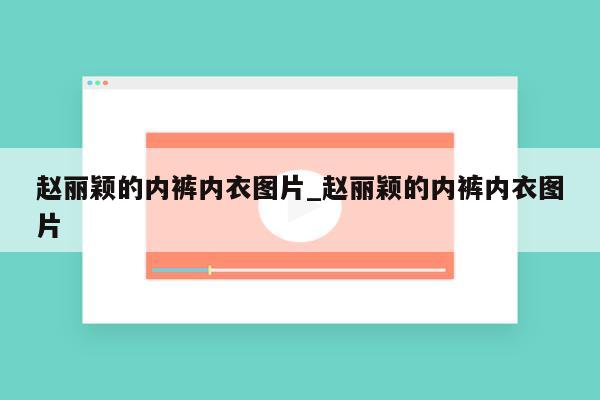 赵丽颖的内裤内衣图片_赵丽颖的内裤内衣图片